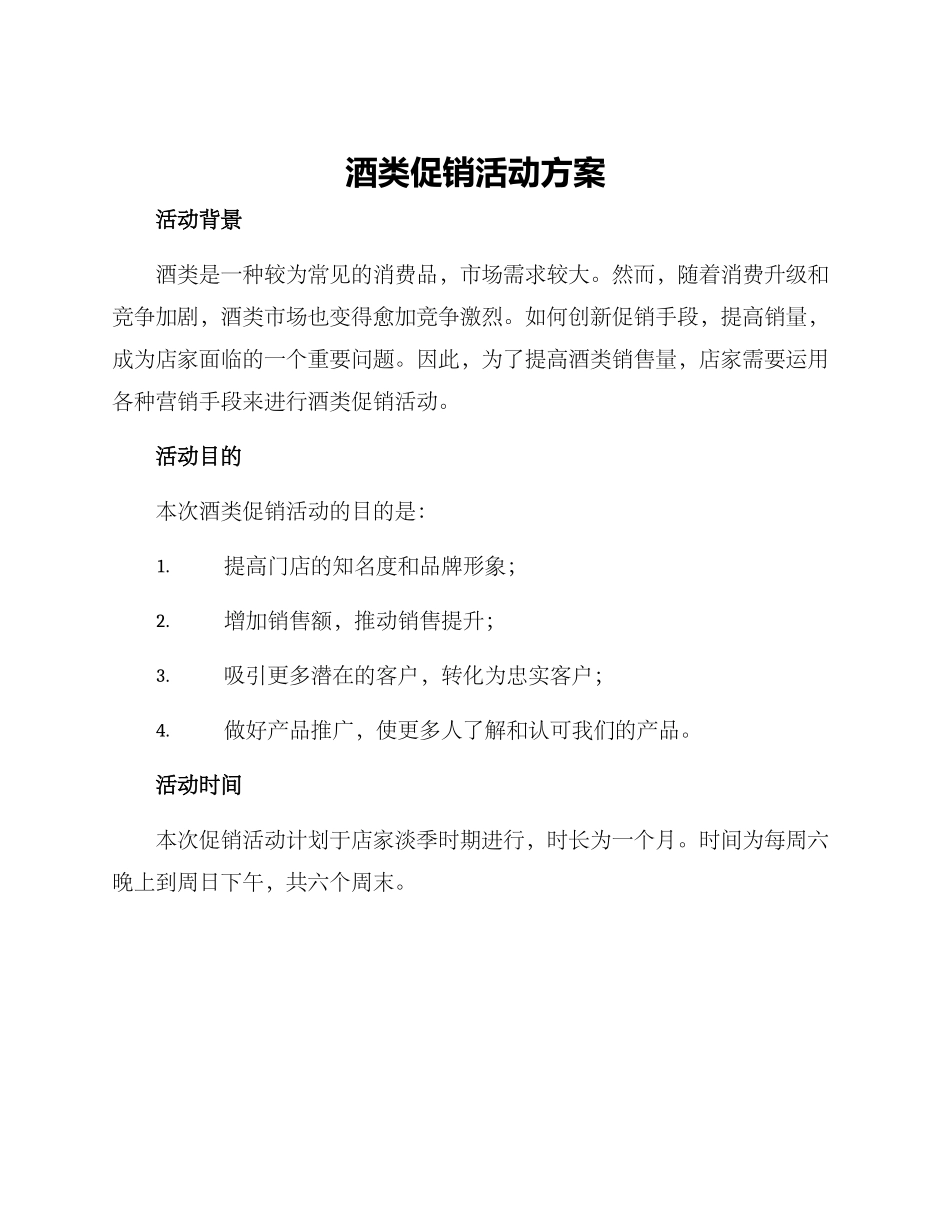 酒类促销活动方案

活动背景

酒类是一种较为常见的消费品，市场需求较大。然而，随着消费升级和竞争加剧，酒类市场也变得愈加竞争激烈。如何创新促销手段，提高销量，成为店家面临的一个重要问题。因此，为了提高酒类销售量，店家需要运用各种营销手段来进行酒类促销活动。

活动目的

本次酒类促销活动的目的是：

1. 提高门店的知名度和品牌形象；

2. 增加销售额，推动销售提升；

3. 吸引更多潜在的客户，转化为忠实客户；

4. 做好产品推广，使更多人了解和认可我们的产品。

活动时间

本次促销活动计划于店家淡季时期进行，时长为一个月。时间为每周六晚上到周日下午，共六个周末。